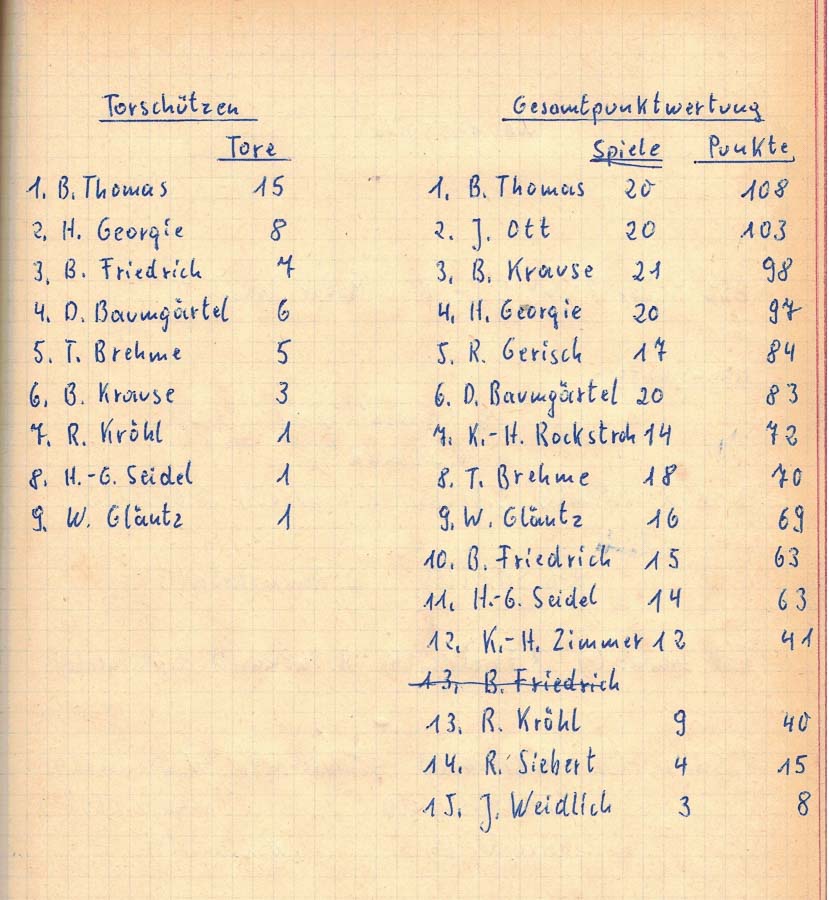 Torschützen

| | Tore |
|---|---|
| 1. B. Thomas | 15 |
| 2. H. Georgie | 8 |
| 3. B. Friedrich | 7 |
| 4. D. Baumgärtel | 6 |
| 5. T. Brehme | 5 |
| 6. B. Krause | 3 |
| 7. R. Kröhl | 1 |
| 8. H.-G. Seidel | 1 |
| 9. W. Gläntz | 1 |

Gesamtpunktwertung

| | Spiele | Punkte |
|---|---|---|
| 1. B. Thomas | 20 | 108 |
| 2. J. Ott | 20 | 103 |
| 3. B. Krause | 21 | 98 |
| 4. H. Georgie | 20 | 97 |
| 5. R. Gerisch | 17 | 84 |
| 6. D. Baumgärtel | 20 | 83 |
| 7. K.-H. Rockstroh | 14 | 72 |
| 8. T. Brehme | 18 | 70 |
| 9. W. Gläntz | 16 | 69 |
| 10. B. Friedrich | 15 | 63 |
| 11. H.-G. Seidel | 14 | 63 |
| 12. K.-H. Zimmer | 12 | 41 |
| ~~13. B. Friedrich~~ | | |
| 13. R. Kröhl | 9 | 40 |
| 14. R. Siebert | 4 | 15 |
| 15. J. Weidlich | 3 | 8 |